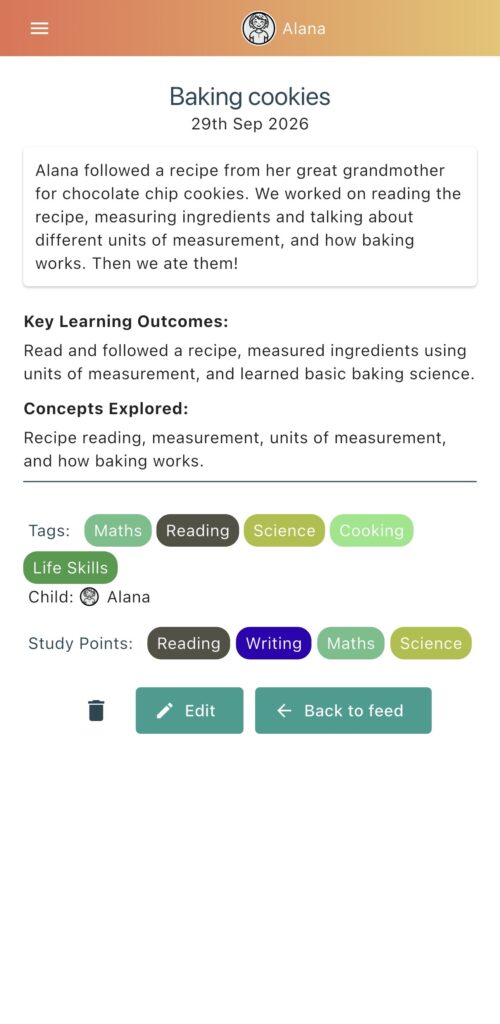 Alana

Baking cookies
29th Sep 2026

Alana followed a recipe from her great grandmother for chocolate chip cookies. We worked on reading the recipe, measuring ingredients and talking about different units of measurement, and how baking works. Then we ate them!

**Key Learning Outcomes:**
Read and followed a recipe, measured ingredients using units of measurement, and learned basic baking science.

**Concepts Explored:**
Recipe reading, measurement, units of measurement, and how baking works.

Tags: Maths Reading Science Cooking Life Skills
Child: Alana

Study Points: Reading Writing Maths Science

Edit Back to feed